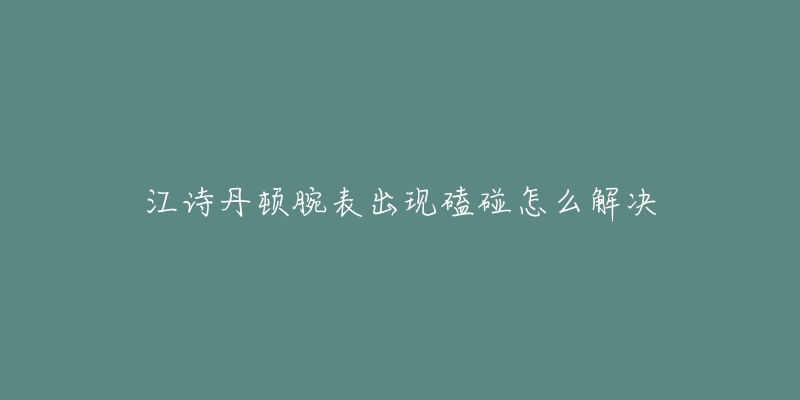 江诗丹顿腕表出现磕碰怎么解决